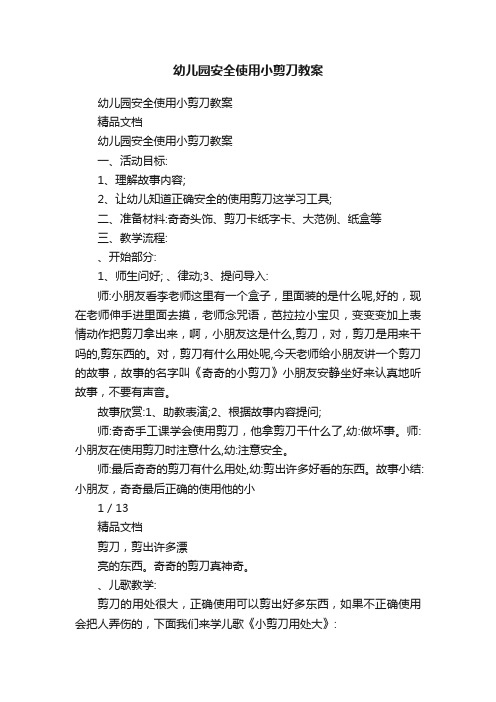 幼儿园安全使用小剪刀教案

幼儿园安全使用小剪刀教案

精品文档

幼儿园安全使用小剪刀教案

一、活动目标:

1、理解故事内容;

2、让幼儿知道正确安全的使用剪刀这学习工具;

二、准备材料:奇奇头饰、剪刀卡纸字卡、大范例、纸盒等

三、教学流程:

、开始部分:

1、师生问好; 、律动;3、提问导入:

师:小朋友看李老师这里有一个盒子，里面装的是什么呢,好的，现在老师伸手进里面去摸，老师念咒语，芭拉拉小宝贝，变变变加上表情动作把剪刀拿出来，啊，小朋友这是什么,剪刀，对，剪刀是用来干吗的,剪东西的。对，剪刀有什么用处呢,今天老师给小朋友讲一个剪刀的故事，故事的名字叫《奇奇的小剪刀》小朋友安静坐好来认真地听故事，不要有声音。

故事欣赏:1、助教表演;2、根据故事内容提问;

师:奇奇手工课学会使用剪刀，他拿剪刀干什么了,幼:做坏事。师:小朋友在使用剪刀时注意什么,幼:注意安全。

师:最后奇奇的剪刀有什么用处,幼:剪出许多好看的东西。故事小结:小朋友，奇奇最后正确的使用他的小

1 / 13

精品文档

剪刀，剪出许多漂

亮的东西。奇奇的剪刀真神奇。

、儿歌教学:

剪刀的用处很大，正确使用可以剪出好多东西，如果不正确使用会把人弄伤的，下面我们来学儿歌《小剪刀用处大》: